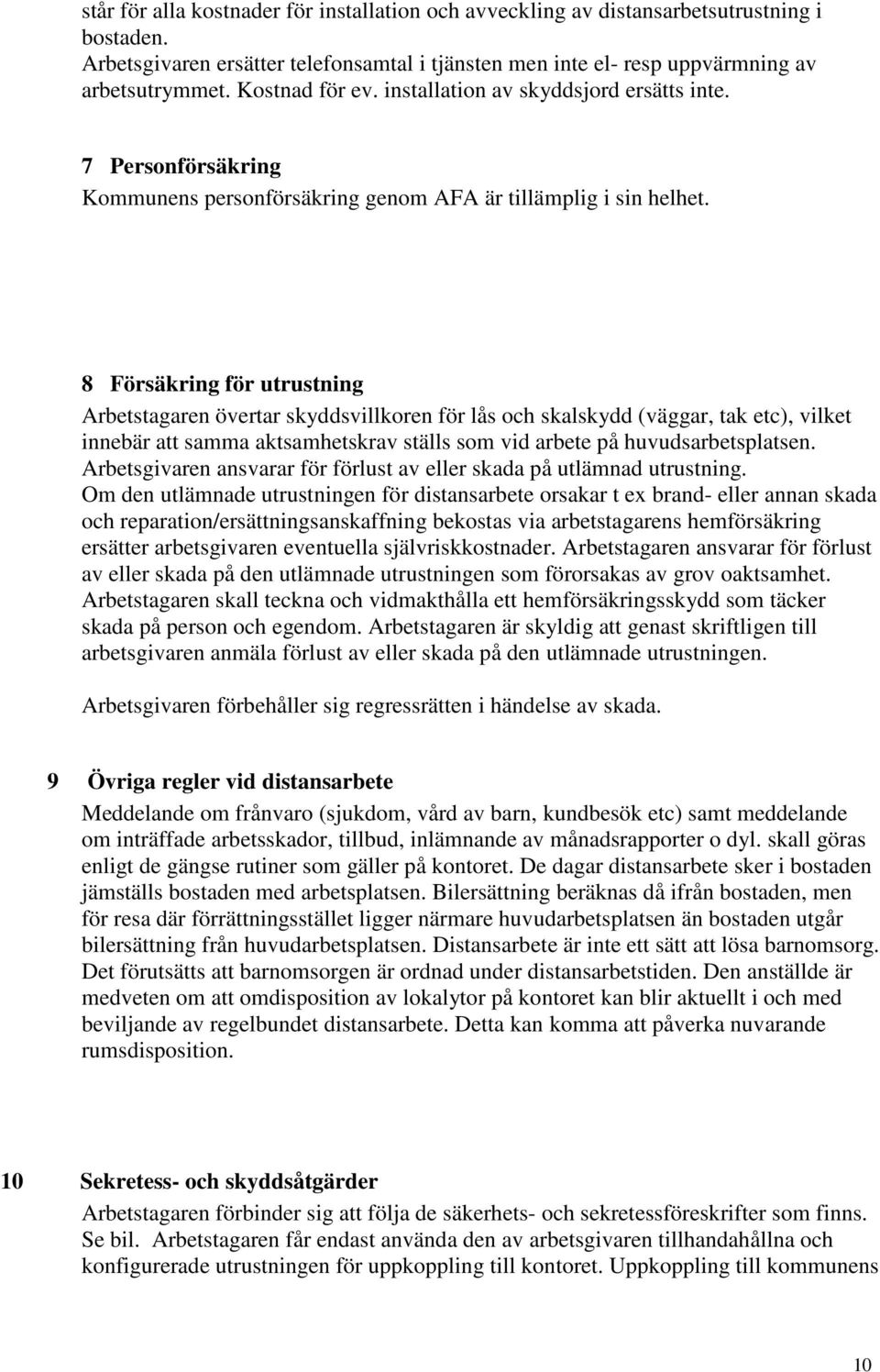 står för alla kostnader för installation och avveckling av distansarbetsutrustning i bostaden.
Arbetsgivaren ersätter telefonsamtal i tjänsten men inte el- resp uppvärmning av arbetsutrymmet. Kostnad för ev. installation av skyddsjord ersätts inte.

7 Personförsäkring
Kommunens personförsäkring genom AFA är tillämplig i sin helhet.

8 Försäkring för utrustning
Arbetstagaren övertar skyddsvillkoren för lås och skalskydd (väggar, tak etc), vilket innebär att samma aktsamhetskrav ställs som vid arbete på huvudsarbetsplatsen.
Arbetsgivaren ansvarar för förlust av eller skada på utlämnad utrustning.
Om den utlämnade utrustningen för distansarbete orsakar t ex brand- eller annan skada och reparation/ersättningsanskaffning bekostas via arbetstagarens hemförsäkring ersätter arbetsgivaren eventuella självriskkostnader. Arbetstagaren ansvarar för förlust av eller skada på den utlämnade utrustningen som förorsakas av grov oaktsamhet.
Arbetstagaren skall teckna och vidmakthålla ett hemförsäkringsskydd som täcker skada på person och egendom. Arbetstagaren är skyldig att genast skriftligen till arbetsgivaren anmäla förlust av eller skada på den utlämnade utrustningen.

Arbetsgivaren förbehåller sig regressrätten i händelse av skada.

9 Övriga regler vid distansarbete
Meddelande om frånvaro (sjukdom, vård av barn, kundbesök etc) samt meddelande om inträffade arbetsskador, tillbud, inlämnande av månadsrapporter o dyl. skall göras enligt de gängse rutiner som gäller på kontoret. De dagar distansarbete sker i bostaden jämställs bostaden med arbetsplatsen. Bilersättning beräknas då ifrån bostaden, men för resa där förrättningsstället ligger närmare huvudarbetsplatsen än bostaden utgår bilersättning från huvudarbetsplatsen. Distansarbete är inte ett sätt att lösa barnomsorg. Det förutsätts att barnomsorgen är ordnad under distansarbetstiden. Den anställde är medveten om att omdisposition av lokalytor på kontoret kan blir aktuellt i och med beviljande av regelbundet distansarbete. Detta kan komma att påverka nuvarande rumsdisposition.

10 Sekretess- och skyddsåtgärder
Arbetstagaren förbinder sig att följa de säkerhets- och sekretessföreskrifter som finns. Se bil. Arbetstagaren får endast använda den av arbetsgivaren tillhandahållna och konfigurerade utrustningen för uppkoppling till kontoret. Uppkoppling till kommunens

10